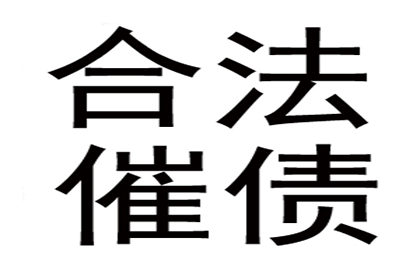 合法
催债